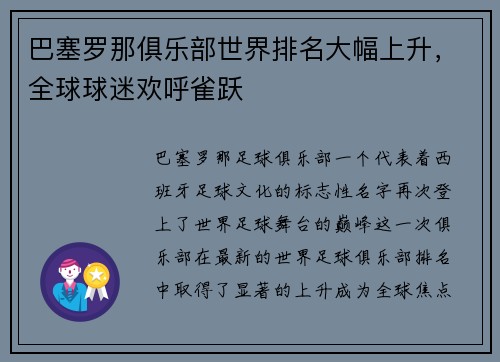 巴塞罗那俱乐部世界排名大幅上升，全球球迷欢呼雀跃

巴塞罗那足球俱乐部一个代表着西班牙足球文化的标志性名字再次登上了世界足球舞台的巅峰这一次俱乐部在最新的世界足球俱乐部排名中取得了显著的上升成为全球焦点